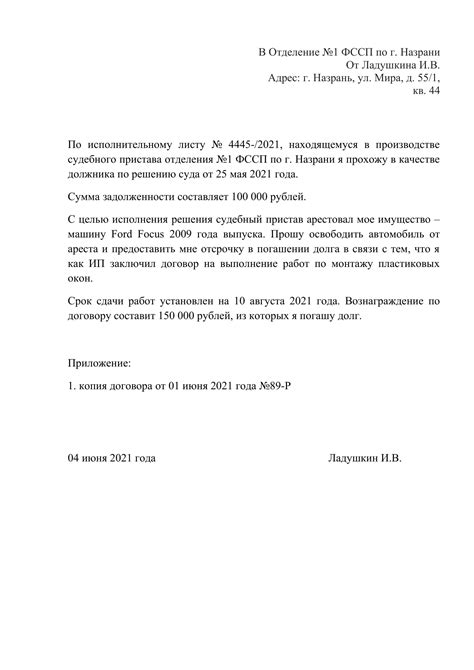 В Отделение №1 ФССП по г. Назрани
От Ладушкина И.В.
Адрес: г. Назрань, ул. Мира, д. 55/1, кв. 44

По исполнительному листу № 4445-/2021, находящемуся в производстве судебного пристава отделения №1 ФССП по г. Назрани я прохожу в качестве должника по решению суда от 25 мая 2021 года.

Сумма задолженности составляет 100 000 рублей.

С целью исполнения решения судебный пристав арестовал мое имущество – машину Ford Focus 2009 года выпуска. Прошу освободить автомобиль от ареста и предоставить мне отсрочку в погашении долга в связи с тем, что я как ИП заключил договор на выполнение работ по монтажу пластиковых окон.

Срок сдачи работ установлен на 10 августа 2021 года. Вознаграждение по договору составит 150 000 рублей, из которых я погашу долг.

Приложение:

1. копия договора от 01 июня 2021 года №89-Р

04 июня 2021 года

Ладушкин И.В.